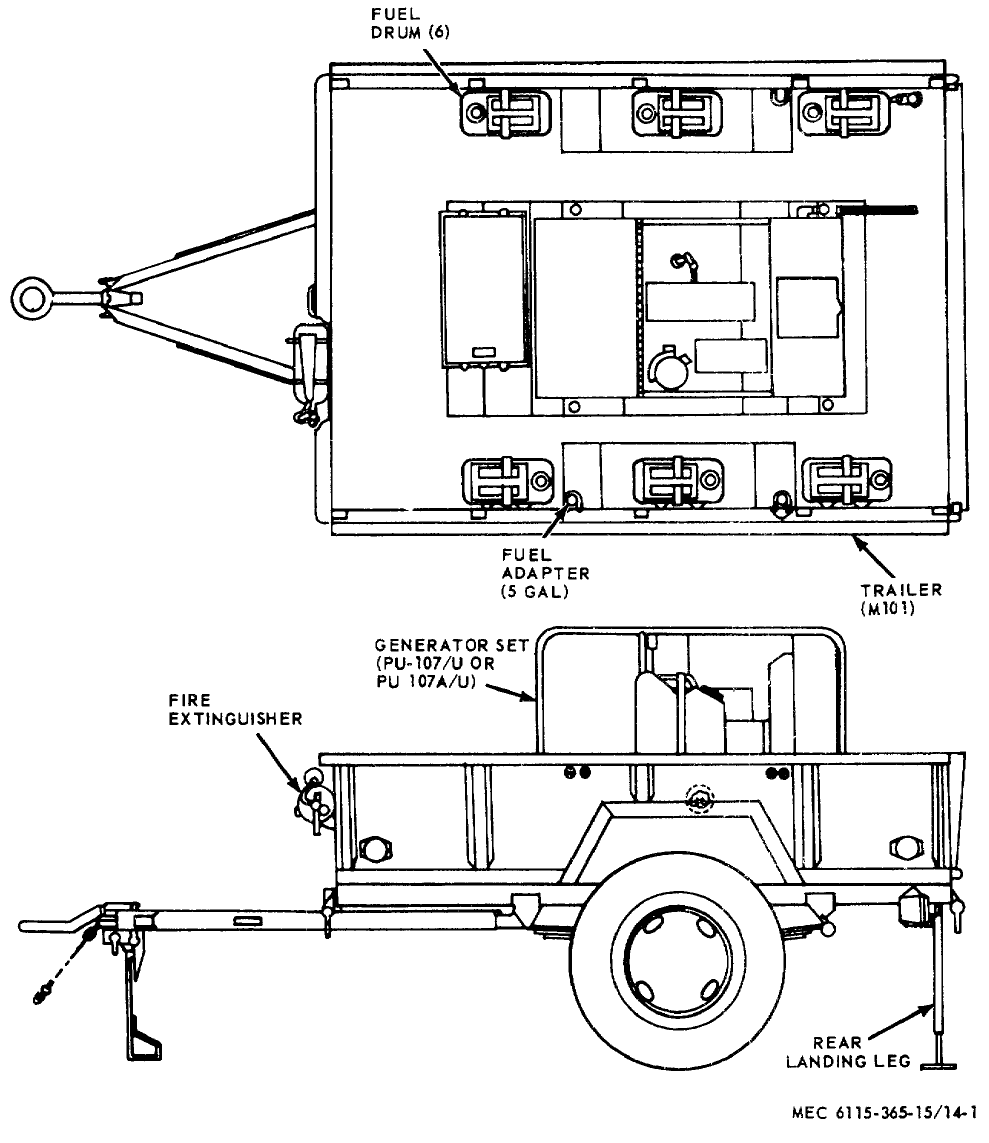 FUEL DRUM (6)

FUEL ADAPTER (5 GAL)

TRAILER (M101)

GENERATOR SET (PU-107/U OR PU 107A/U)

FIRE EXTINGUISHER

REAR LANDING LEG

MEC 6115-365-15/14-1